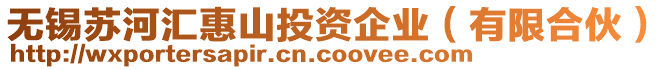 无锡苏河汇惠山投资企业（有限合伙）
http://wxportersapir.cn.coovee.com